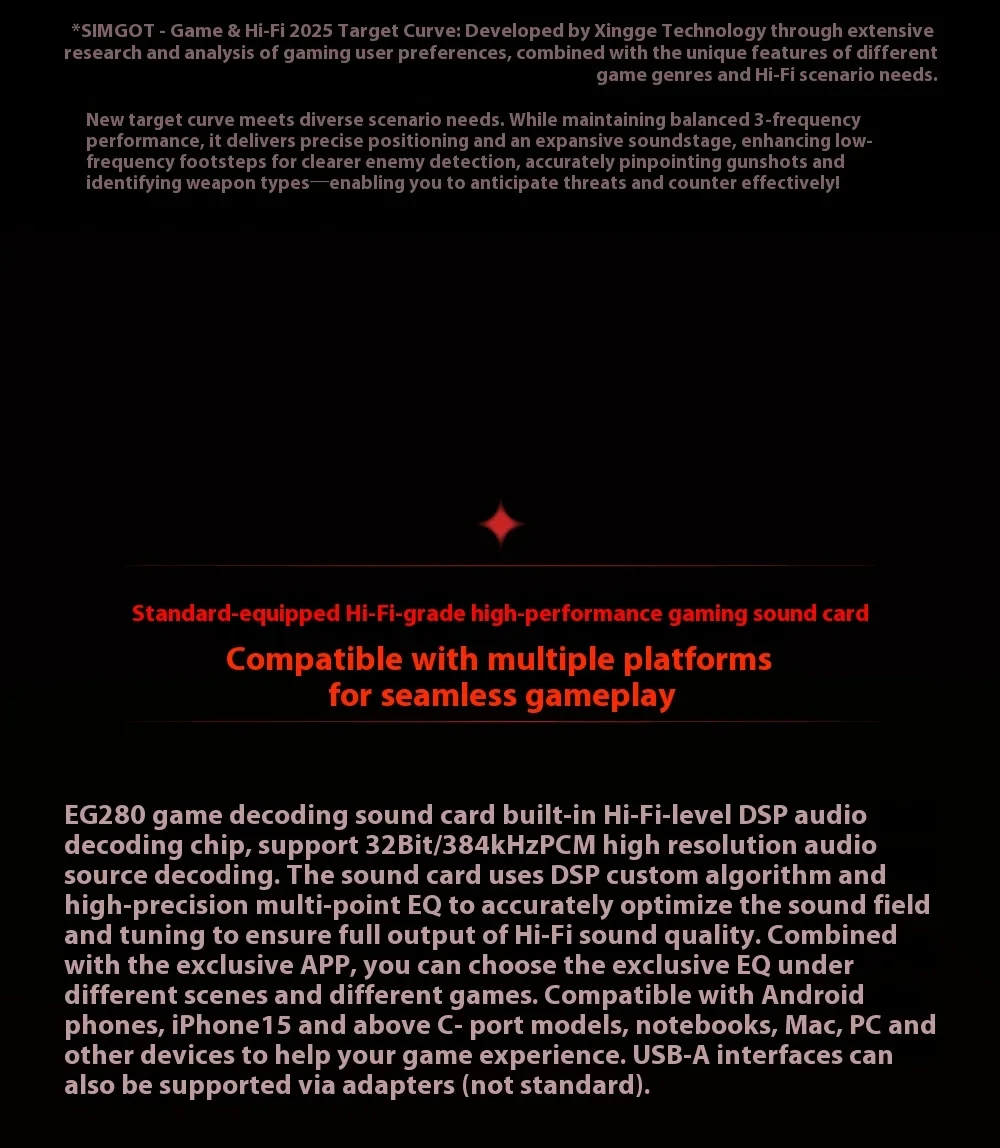 *SIMGOT - Game & Hi-Fi 2025 Target Curve: Developed by Xingge Technology through extensive research and analysis of gaming user preferences, combined with the unique features of different game genres and Hi-Fi scenario needs.

New target curve meets diverse scenario needs. While maintaining balanced 3-frequency performance, it delivers precise positioning and an expansive soundstage, enhancing low-frequency footsteps for clearer enemy detection, accurately pinpointing gunshots and identifying weapon types—enabling you to anticipate threats and counter effectively!

Standard-equipped Hi-Fi-grade high-performance gaming sound card

Compatible with multiple platforms for seamless gameplay

EG280 game decoding sound card built-in Hi-Fi-level DSP audio decoding chip, support 32Bit/384kHzPCM high resolution audio source decoding. The sound card uses DSP custom algorithm and high-precision multi-point EQ to accurately optimize the sound field and tuning to ensure full output of Hi-Fi sound quality. Combined with the exclusive APP, you can choose the exclusive EQ under different scenes and different games. Compatible with Android phones, iPhone15 and above C- port models, notebooks, Mac, PC and other devices to help your game experience. USB-A interfaces can also be supported via adapters (not standard).